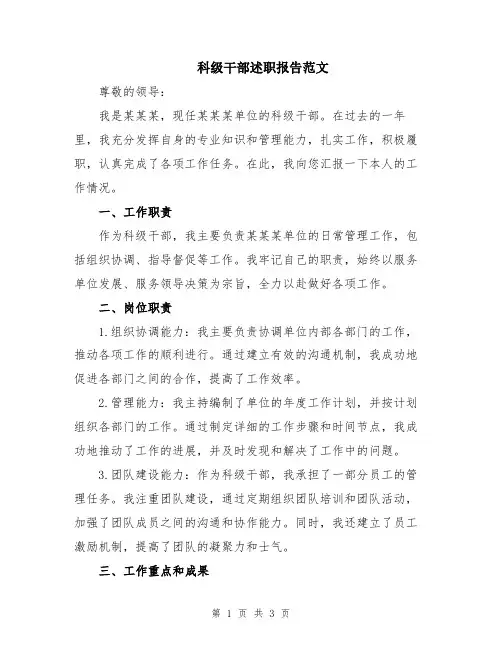 科级干部述职报告范文

尊敬的领导：

我是某某某，现任某某某单位的科级干部。在过去的一年里，我充分发挥自身的专业知识和管理能力，扎实工作，积极履职，认真完成了各项工作任务。在此，我向您汇报一下本人的工作情况。

一、工作职责

作为科级干部，我主要负责某某某单位的日常管理工作，包括组织协调、指导督促等工作。我牢记自己的职责，始终以服务单位发展、服务领导决策为宗旨，全力以赴做好各项工作。

二、岗位职责

1.组织协调能力：我主要负责协调单位内部各部门的工作，推动各项工作的顺利进行。通过建立有效的沟通机制，我成功地促进各部门之间的合作，提高了工作效率。

2.管理能力：我主持编制了单位的年度工作计划，并按计划组织各部门的工作。通过制定详细的工作步骤和时间节点，我成功地推动了工作的进展，并及时发现和解决了工作中的问题。

3.团队建设能力：作为科级干部，我承担了一部分员工的管理任务。我注重团队建设，通过定期组织团队培训和团队活动，加强了团队成员之间的沟通和协作能力。同时，我还建立了员工激励机制，提高了团队的凝聚力和士气。

三、工作重点和成果

第 1 页 共 3 页